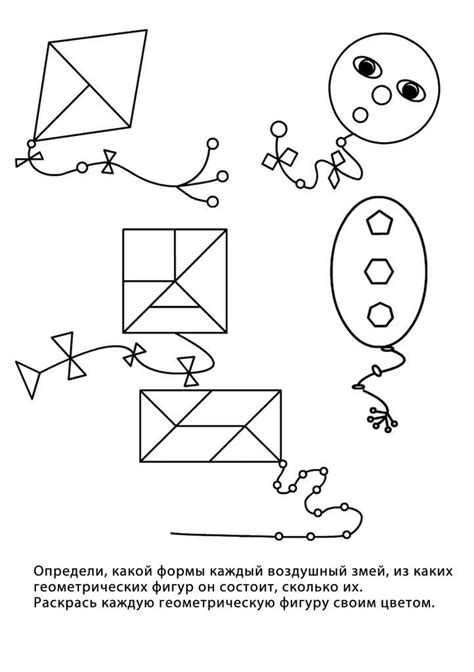 Определи, какой формы каждый воздушный змей, из каких геометрических фигур он состоит, сколько их.
Раскрась каждую геометрическую фигуру своим цветом.